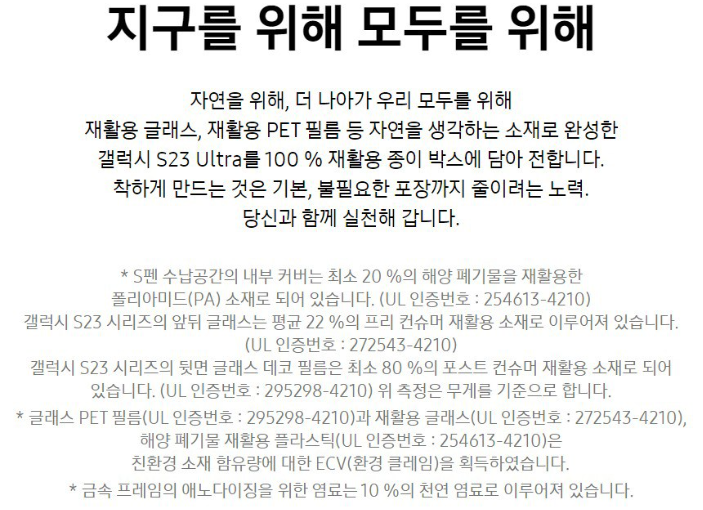 지구를 위해 모두를 위해

자연을 위해, 더 나아가 우리 모두를 위해
재활용 글래스, 재활용 PET 필름 등 자연을 생각하는 소재로 완성한
갤럭시 S23 Ultra를 100 % 재활용 종이 박스에 담아 전합니다.
착하게 만드는 것은 기본, 불필요한 포장까지 줄이려는 노력.
당신과 함께 실천해 갑니다.

* S펜 수납공간의 내부 커버는 최소 20 %의 해양 폐기물을 재활용한 폴리아미드(PA) 소재로 되어 있습니다. (UL 인증번호 : 254613-4210)
갤럭시 S23 시리즈의 앞뒤 글래스는 평균 22 %의 프리 컨슈머 재활용 소재로 이루어져 있습니다. (UL 인증번호 : 272543-4210)
갤럭시 S23 시리즈의 뒷면 글래스 데코 필름은 최소 80 %의 포스트 컨슈머 재활용 소재로 되어 있습니다. (UL 인증번호 : 295298-4210) 위 측정은 무게를 기준으로 합니다.

* 글래스 PET 필름(UL 인증번호 : 295298-4210)과 재활용 글래스(UL 인증번호 : 272543-4210), 해양 폐기물 재활용 플라스틱(UL 인증번호 : 254613-4210)은 친환경 소재 함유량에 대한 ECV(환경 클레임)을 획득하였습니다.

* 금속 프레임의 애노다이징을 위한 염료는 10 %의 천연 염료로 이루어져 있습니다.